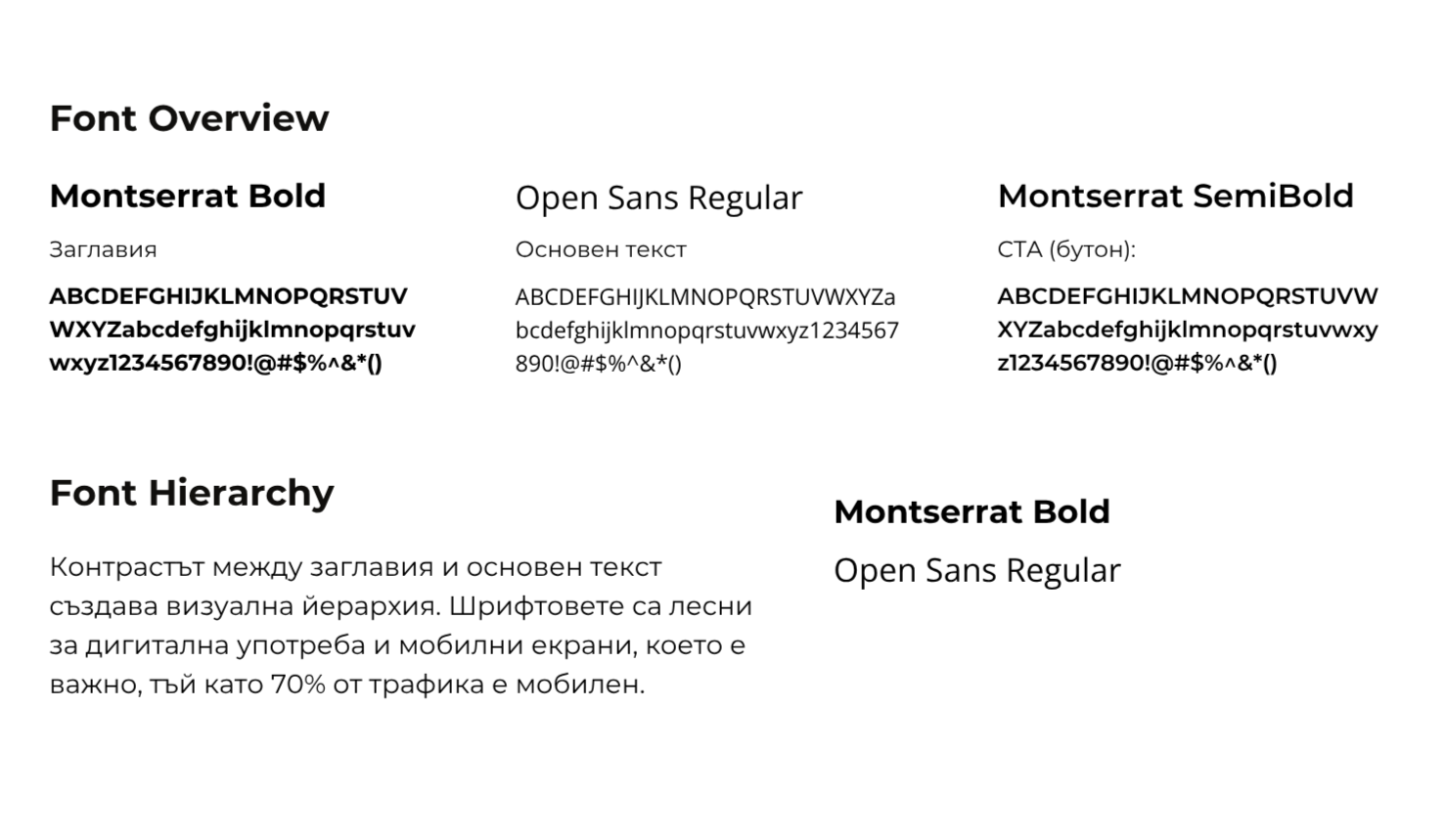 Font Overview

Montserrat Bold

Заглавия

ABCDEFGHIJKLMNOPQRSTUVWXYZabcdefghijklmnopqrstuvwxyz1234567890!@#$%^&*()

Open Sans Regular

Основен текст

ABCDEFGHIJKLMNOPQRSTUVWXYZabcdefghijklmnopqrstuvwxyz1234567890!@#$%^&*()

Montserrat SemiBold

CTA (бутон):

ABCDEFGHIJKLMNOPQRSTUVWXYZabcdefghijklmnopqrstuvwxyz1234567890!@#$%^&*()

Font Hierarchy

Контрастът между заглавия и основен текст създава визуална йерархия. Шрифтовете са лесни за дигитална употреба и мобилни екрани, което е важно, тъй като 70% от трафика е мобилен.

Montserrat Bold

Open Sans Regular